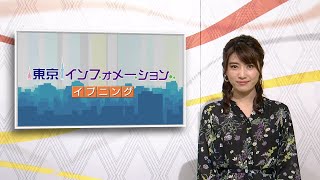 東京インフォメーション
イブニング